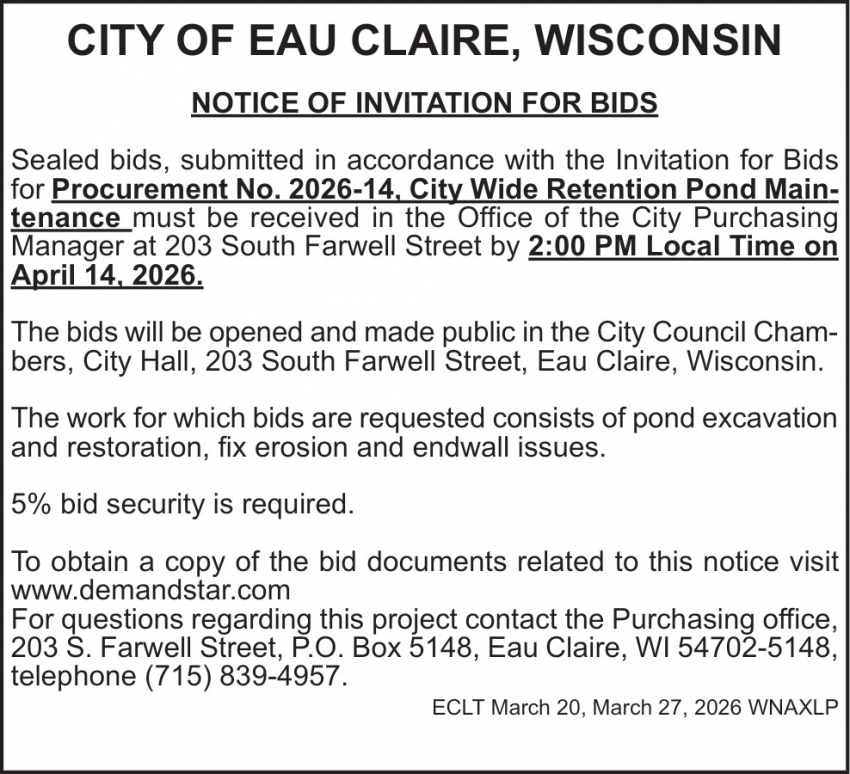 CITY OF EAU CLAIRE, WISCONSIN

NOTICE OF INVITATION FOR BIDS

Sealed bids, submitted in accordance with the Invitation for Bids for Procurement No. 2026-14, City Wide Retention Pond Maintenance must be received in the Office of the City Purchasing Manager at 203 South Farwell Street by 2:00 PM Local Time on April 14, 2026.

The bids will be opened and made public in the City Council Chambers, City Hall, 203 South Farwell Street, Eau Claire, Wisconsin.

The work for which bids are requested consists of pond excavation and restoration, fix erosion and endwall issues.

5% bid security is required.

To obtain a copy of the bid documents related to this notice visit www.demandstar.com
For questions regarding this project contact the Purchasing office, 203 S. Farwell Street, P.O. Box 5148, Eau Claire, WI 54702-5148, telephone (715) 839-4957.

ECLT March 20, March 27, 2026 WNAXLP